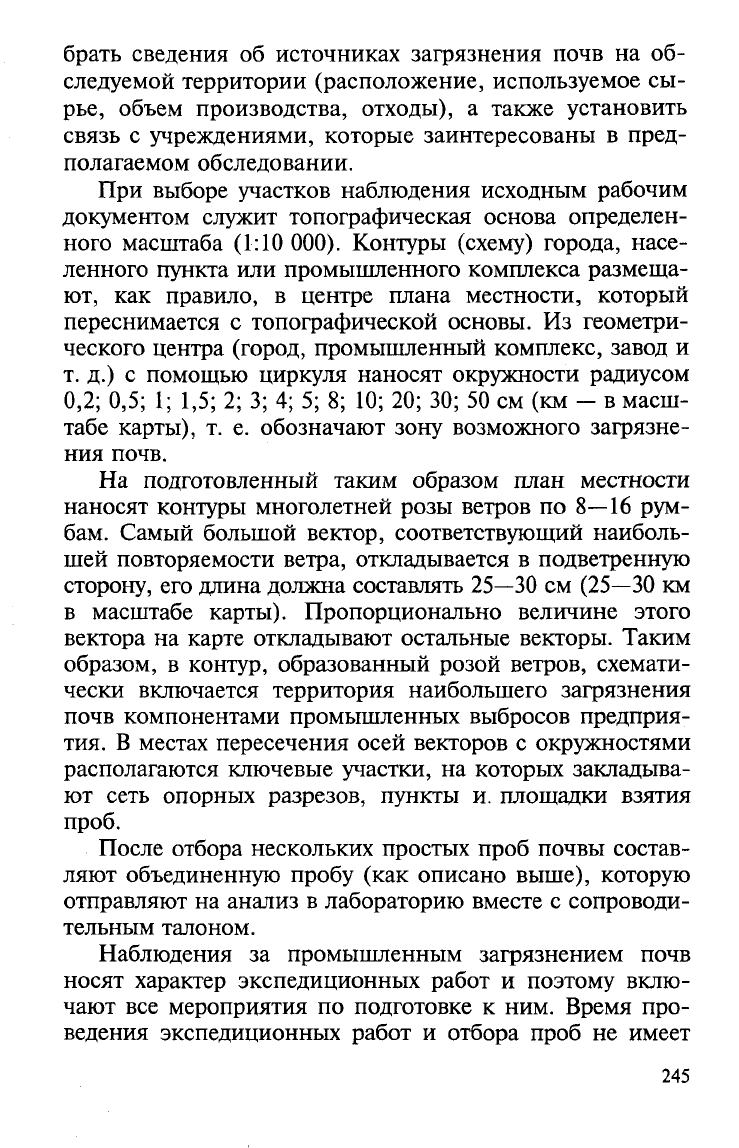 брать сведения об источниках загрязнения почв на обследуемой территории (расположение, используемое сырье, объем производства, отходы), а также установить связь с учреждениями, которые заинтересованы в предполагаемом обследовании.

При выборе участков наблюдения исходным рабочим документом служит топографическая основа определенного масштаба (1:10 000). Контуры (схему) города, населенного пункта или промышленного комплекса размещают, как правило, в центре плана местности, который переснимается с топографической основы. Из геометрического центра (город, промышленный комплекс, завод и т. д.) с помощью циркуля наносят окружности радиусом 0,2; 0,5; 1; 1,5; 2; 3; 4; 5; 8; 10; 20; 30; 50 см (км — в масштабе карты), т. е. обозначают зону возможного загрязнения почв.

На подготовленный таким образом план местности наносят контуры многолетней розы ветров по 8—16 румбам. Самый большой вектор, соответствующий наибольшей повторяемости ветра, откладывается в подветренную сторону, его длина должна составлять 25—30 см (25—30 км в масштабе карты). Пропорционально величине этого вектора на карте откладывают остальные векторы. Таким образом, в контур, образованный розой ветров, схематически включается территория наибольшего загрязнения почв компонентами промышленных выбросов предприятия. В местах пересечения осей векторов с окружностями располагаются ключевые участки, на которых закладывают сеть опорных разрезов, пункты и. площадки взятия проб.

После отбора нескольких простых проб почвы составляют объединенную пробу (как описано выше), которую отправляют на анализ в лабораторию вместе с сопроводительным талоном.

Наблюдения за промышленным загрязнением почв носят характер экспедиционных работ и поэтому включают все мероприятия по подготовке к ним. Время проведения экспедиционных работ и отбора проб не имеет

245